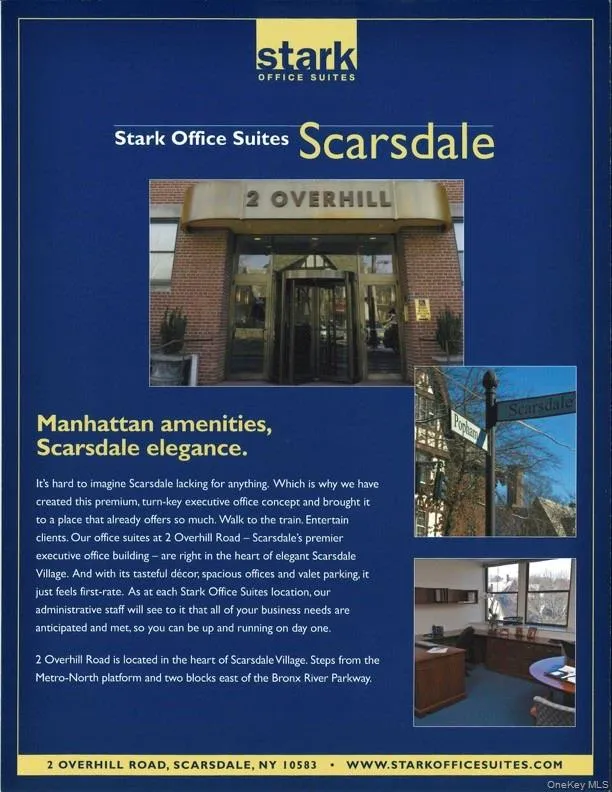 stark
OFFICE SUITES

Stark Office Suites Scarsdale

2 OVERHILL

Popham

Scarsdale

Manhattan amenities, Scarsdale elegance.

It's hard to imagine Scarsdale lacking for anything. Which is why we have created this premium, turn-key executive office concept and brought it to a place that already offers so much. Walk to the train. Entertain clients. Our office suites at 2 Overhill Road – Scarsdale's premier executive office building – are right in the heart of elegant Scarsdale Village. And with its tasteful décor, spacious offices and valet parking, it just feels first-rate. As at each Stark Office Suites location, our administrative staff will see to it that all of your business needs are anticipated and met, so you can be up and running on day one.

2 Overhill Road is located in the heart of Scarsdale Village. Steps from the Metro-North platform and two blocks east of the Bronx River Parkway.

2 OVERHILL ROAD, SCARSDALE, NY 10583 • WWW.STARKOFFICESUITES.COM

OneKey MLS